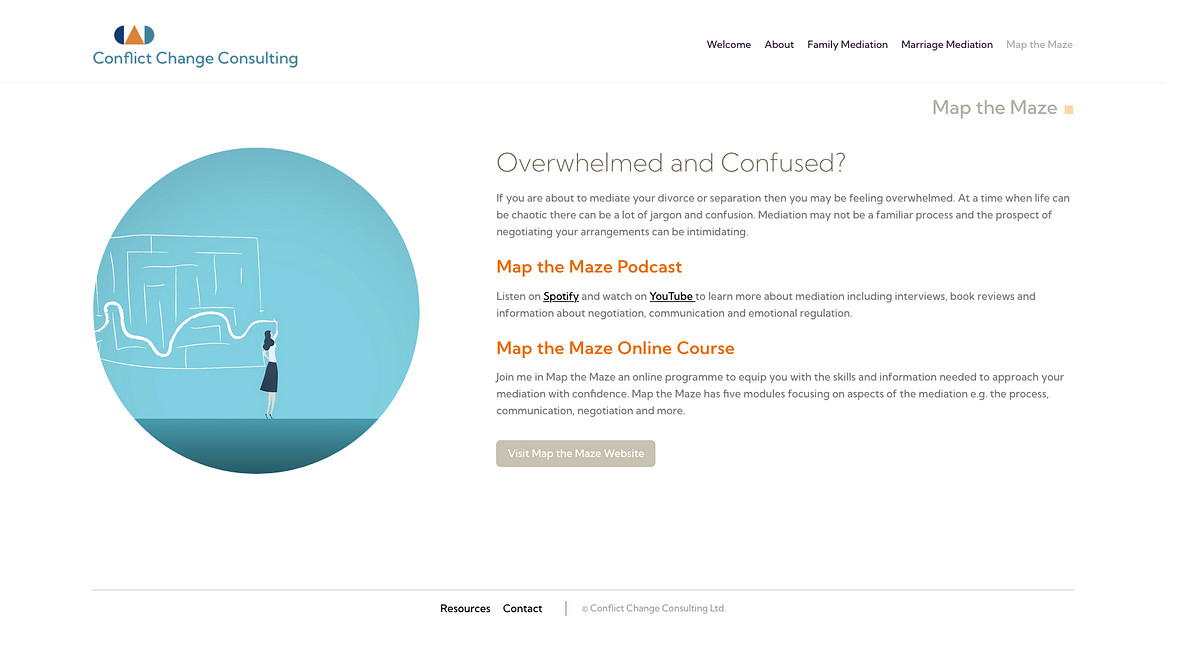 Conflict Change Consulting

Welcome About Family Mediation Marriage Mediation Map the Maze

Map the Maze

Overwhelmed and Confused?

If you are about to mediate your divorce or separation then you may be feeling overwhelmed. At a time when life can be chaotic there can be a lot of jargon and confusion. Mediation may not be a familiar process and the prospect of negotiating your arrangements can be intimidating.

Map the Maze Podcast

Listen on Spotify and watch on YouTube to learn more about mediation including interviews, book reviews and information about negotiation, communication and emotional regulation.

Map the Maze Online Course

Join me in Map the Maze an online programme to equip you with the skills and information needed to approach your mediation with confidence. Map the Maze has five modules focusing on aspects of the mediation e.g. the process, communication, negotiation and more.

Visit Map the Maze Website

Resources Contact

© Conflict Change Consulting Ltd.